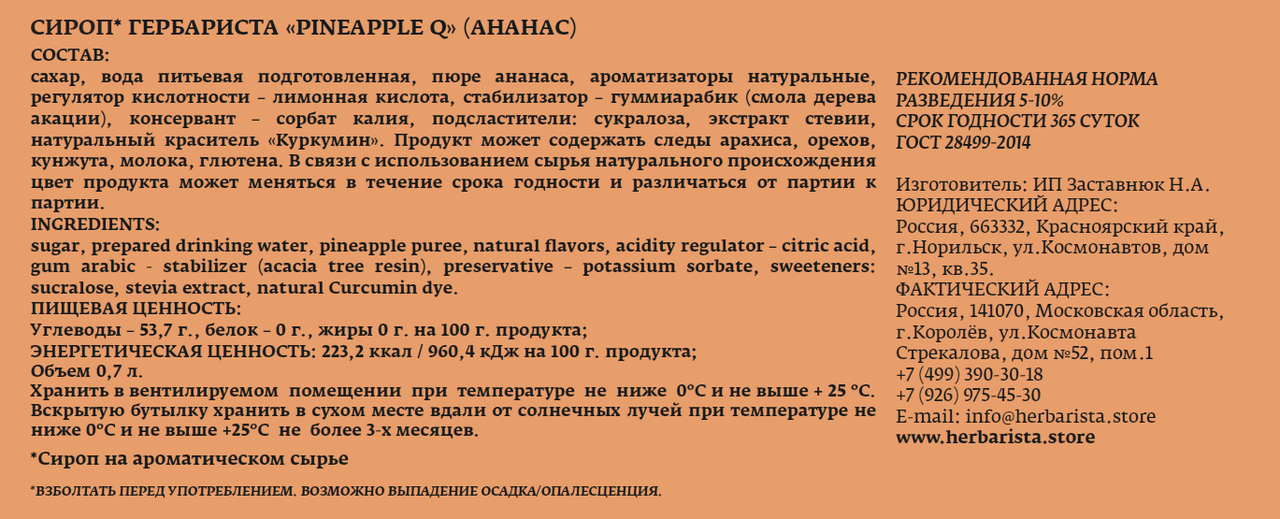 СИРОП* ГЕРБАРИСТА «PINEAPPLE Q» (АНАНАС)

СОСТАВ:
сахар, вода питьевая подготовленная, пюре ананаса, ароматизаторы натуральные, регулятор кислотности – лимонная кислота, стабилизатор – гуммиарабик (смола дерева акации), консервант – сорбат калия, подсластители: сукралоза, экстракт стевии, натуральный краситель «Куркумин». Продукт может содержать следы арахиса, орехов, кунжута, молока, глютена. В связи с использованием сырья натурального происхождения цвет продукта может меняться в течение срока годности и различаться от партии к партии.
INGREDIENTS:
sugar, prepared drinking water, pineapple puree, natural flavors, acidity regulator – citric acid, gum arabic - stabilizer (acacia tree resin), preservative – potassium sorbate, sweeteners: sucralose, stevia extract, natural Curcumin dye.
ПИЩЕВАЯ ЦЕННОСТЬ:
Углеводы – 53,7 г., белок – 0 г., жиры 0 г. на 100 г. продукта;
ЭНЕРГЕТИЧЕСКАЯ ЦЕННОСТЬ: 223,2 ккал / 960,4 кДж на 100 г. продукта;
Объем 0,7 л.
Хранить в вентилируемом помещении при температуре не ниже 0°С и не выше + 25 °С. Вскрытую бутылку хранить в сухом месте вдали от солнечных лучей при температуре не ниже 0°С и не выше +25°С не более 3-х месяцев.

*Сироп на ароматическом сырье

*ВЗБОЛТАТЬ ПЕРЕД УПОТРЕБЛЕНИЕМ. ВОЗМОЖНО ВЫПАДЕНИЕ ОСАДКА/ОПАЛЕСЦЕНЦИЯ.

РЕКОМЕНДОВАННАЯ НОРМА РАЗВЕДЕНИЯ 5-10%
СРОК ГОДНОСТИ 365 СУТОК
ГОСТ 28499-2014

Изготовитель: ИП Заставнюк Н.А.
ЮРИДИЧЕСКИЙ АДРЕС:
Россия, 663332, Красноярский край, г.Норильск, ул.Космонавтов, дом №13, кв.35.
ФАКТИЧЕСКИЙ АДРЕС:
Россия, 141070, Московская область, г.Королёв, ул.Космонавта Стрекалова, дом №52, пом.1
+7 (499) 390-30-18
+7 (926) 975-45-30
E-mail: info@herbarista.store
www.herbarista.store